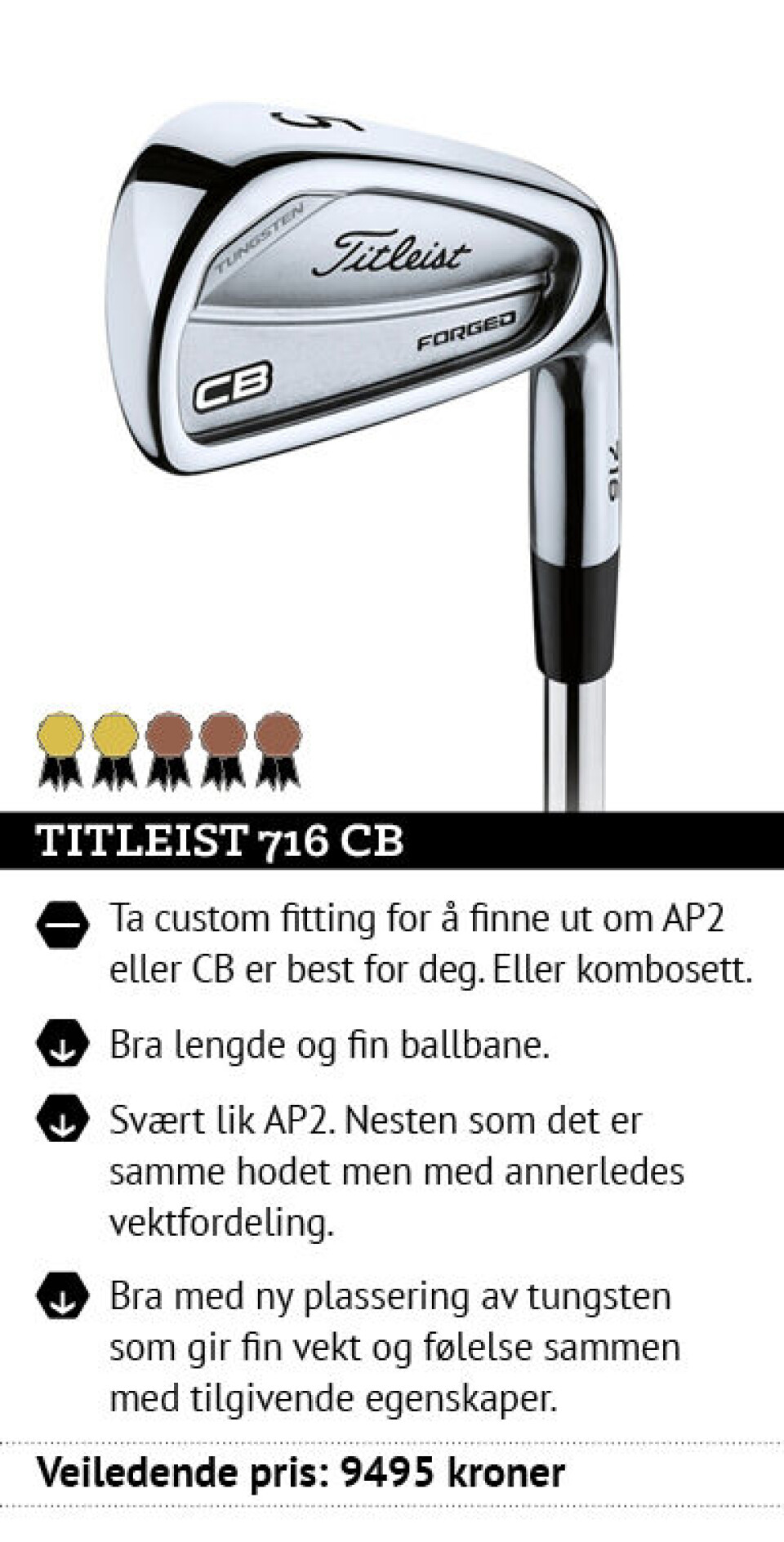 5

TUNGSTEN

Titleist

FORGED

CB

716

TITLEIST 716 CB

Ta custom fitting for å finne ut om AP2 eller CB er best for deg. Eller kombosett.

Bra lengde og fin ballbane.

Svært lik AP2. Nesten som det er samme hodet men med annerledes vektfordeling.

Bra med ny plassering av tungsten som gir fin vekt og følelse sammen med tilgivende egenskaper.

Veiledende pris: 9495 kroner